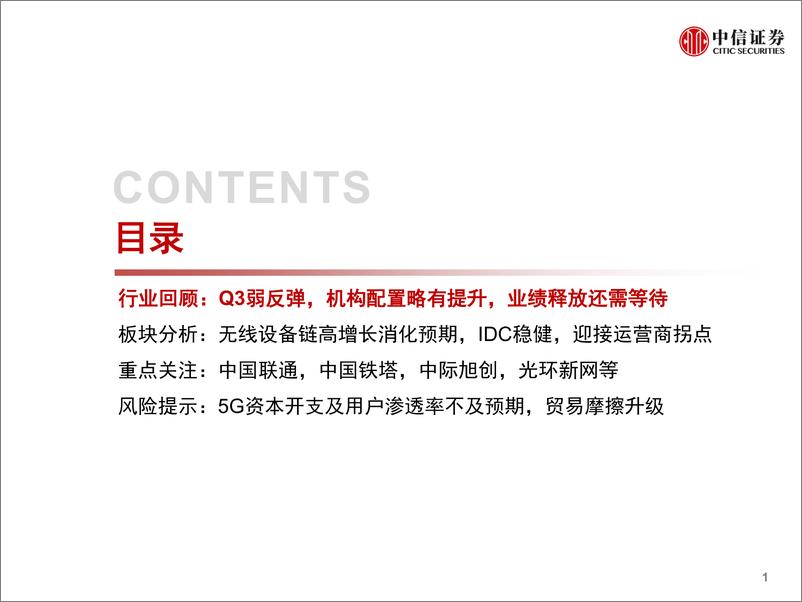 中信证券
CITIC SECURITIES

CONTENTS
目录

行业回顾：Q3弱反弹，机构配置略有提升，业绩释放还需等待

板块分析：无线设备链高增长消化预期，IDC稳健，迎接运营商拐点

重点关注：中国联通，中国铁塔，中际旭创，光环新网等

风险提示：5G资本开支及用户渗透率不及预期，贸易摩擦升级

1